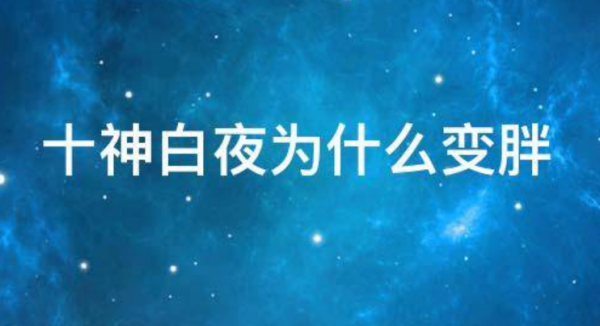 十神白夜为什么变胖